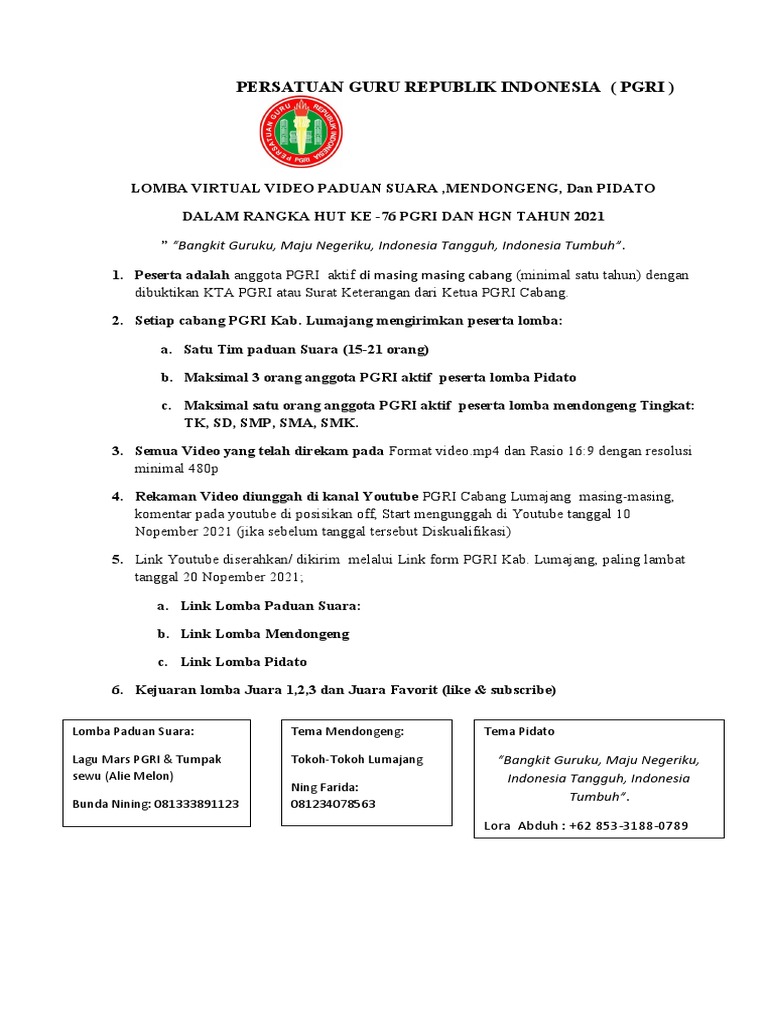 PERSATUAN GURU REPUBLIK INDONESIA ( PGRI )

PERSATUAN GURU REPUBLIK INDONESIA PGRI

LOMBA VIRTUAL VIDEO PADUAN SUARA ,MENDONGENG, Dan PIDATO

DALAM RANGKA HUT KE -76 PGRI DAN HGN TAHUN 2021

" "Bangkit Guruku, Maju Negeriku, Indonesia Tangguh, Indonesia Tumbuh".

1. Peserta adalah anggota PGRI aktif di masing masing cabang (minimal satu tahun) dengan dibuktikan KTA PGRI atau Surat Keterangan dari Ketua PGRI Cabang.

2. Setiap cabang PGRI Kab. Lumajang mengirimkan peserta lomba:

a. Satu Tim paduan Suara (15-21 orang)

b. Maksimal 3 orang anggota PGRI aktif peserta lomba Pidato

c. Maksimal satu orang anggota PGRI aktif peserta lomba mendongeng Tingkat: TK, SD, SMP, SMA, SMK.

3. Semua Video yang telah direkam pada Format video.mp4 dan Rasio 16:9 dengan resolusi minimal 480p

4. Rekaman Video diunggah di kanal Youtube PGRI Cabang Lumajang masing-masing, komentar pada youtube di posisikan off, Start mengunggah di Youtube tanggal 10 Nopember 2021 (jika sebelum tanggal tersebut Diskualifikasi)

5. Link Youtube diserahkan/ dikirim melalui Link form PGRI Kab. Lumajang, paling lambat tanggal 20 Nopember 2021;

a. Link Lomba Paduan Suara:

b. Link Lomba Mendongeng

c. Link Lomba Pidato

6. Kejuaran lomba Juara 1,2,3 dan Juara Favorit (like & subscribe)

Lomba Paduan Suara:

Lagu Mars PGRI & Tumpak sewu (Alie Melon)

Bunda Nining: 081333891123

Tema Mendongeng:

Tokoh-Tokoh Lumajang

Ning Farida: 081234078563

Tema Pidato

"Bangkit Guruku, Maju Negeriku, Indonesia Tangguh, Indonesia Tumbuh".

Lora Abduh : +62 853-3188-0789